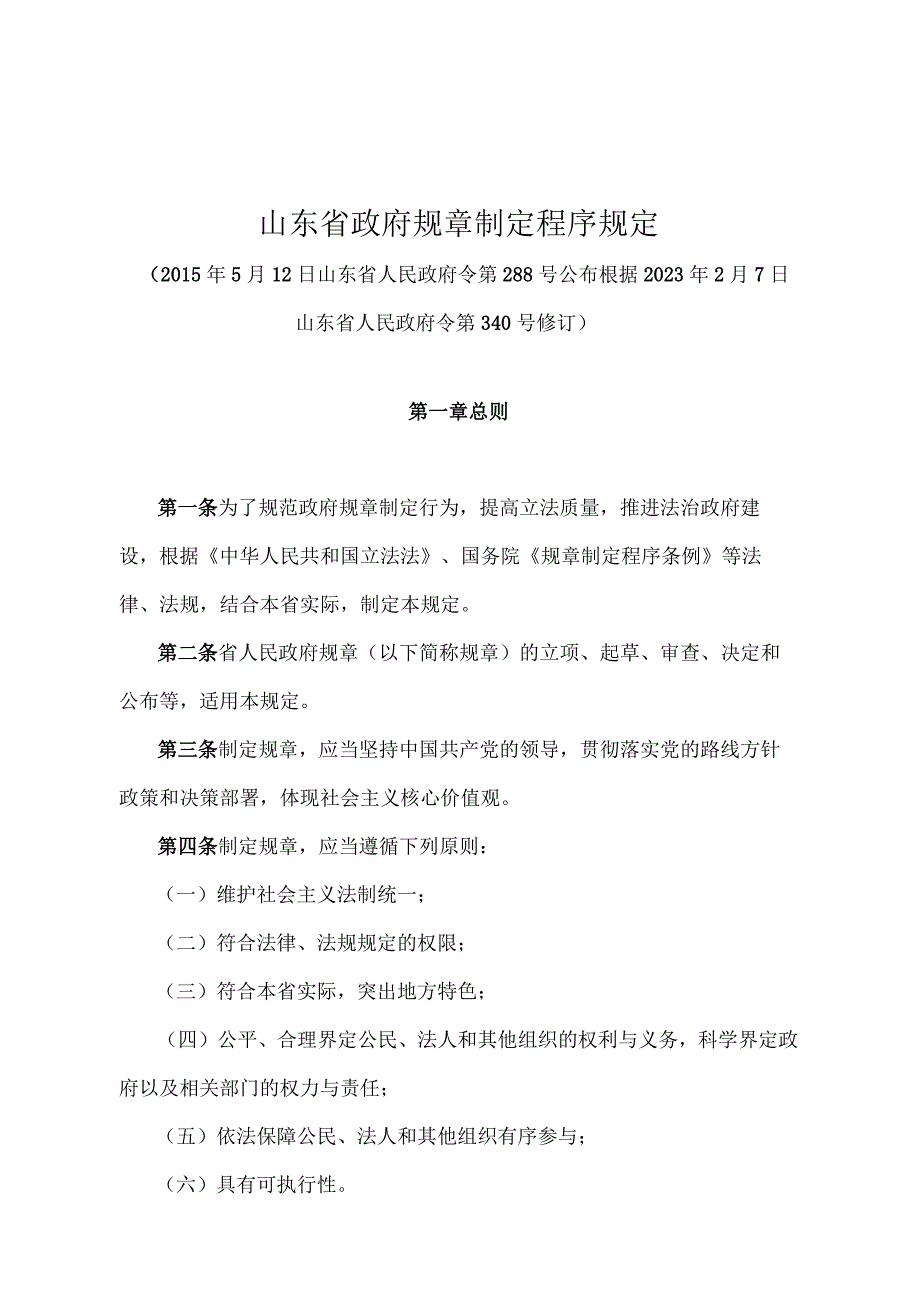 山东省政府规章制定程序规定

（2015年5月12日山东省人民政府令第288号公布根据2023年2月7日山东省人民政府令第340号修订）

第一章总则

第一条为了规范政府规章制定行为，提高立法质量，推进法治政府建设，根据《中华人民共和国立法法》、国务院《规章制定程序条例》等法律、法规，结合本省实际，制定本规定。

第二条省人民政府规章（以下简称规章）的立项、起草、审查、决定和公布等，适用本规定。

第三条制定规章，应当坚持中国共产党的领导，贯彻落实党的路线方针政策和决策部署，体现社会主义核心价值观。

第四条制定规章，应当遵循下列原则：

（一）维护社会主义法制统一；

（二）符合法律、法规规定的权限；

（三）符合本省实际，突出地方特色；

（四）公平、合理界定公民、法人和其他组织的权利与义务，科学界定政府以及相关部门的权力与责任；

（五）依法保障公民、法人和其他组织有序参与；

（六）具有可执行性。